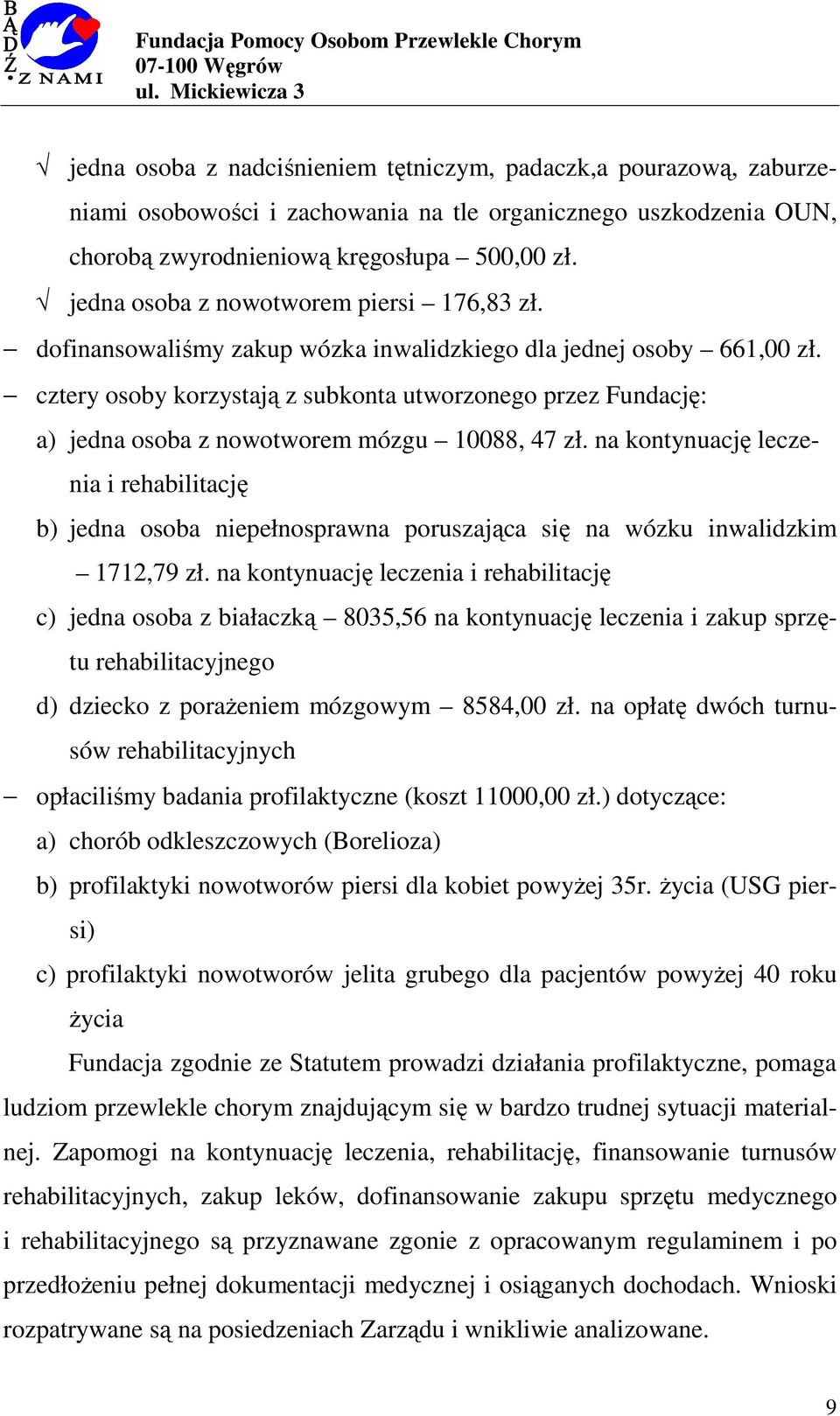 BĄDŹ Z NAMI

Fundacja Pomocy Osobom Przewlekle Chorym
07-100 Węgrów
ul. Mickiewicza 3

√ jedna osoba z nadciśnieniem tętniczym, padaczk,a pourazową, zaburzeniami osobowości i zachowania na tle organicznego uszkodzenia OUN, chorobą zwyrodnieniową kręgosłupa – 500,00 zł.

√ jedna osoba z nowotworem piersi – 176,83 zł.

– dofinansowaliśmy zakup wózka inwalidzkiego dla jednej osoby – 661,00 zł.

– cztery osoby korzystają z subkonta utworzonego przez Fundację:

a) jedna osoba z nowotworem mózgu – 10088, 47 zł. na kontynuację leczenia i rehabilitację

b) jedna osoba niepełnosprawna poruszająca się na wózku inwalidzkim – 1712,79 zł. na kontynuację leczenia i rehabilitację

c) jedna osoba z białaczką – 8035,56 na kontynuację leczenia i zakup sprzętu rehabilitacyjnego

d) dziecko z porażeniem mózgowym – 8584,00 zł. na opłatę dwóch turnusów rehabilitacyjnych

– opłaciliśmy badania profilaktyczne (koszt 11000,00 zł.) dotyczące:

a) chorób odkleszczowych (Borelioza)

b) profilaktyki nowotworów piersi dla kobiet powyżej 35r. życia (USG piersi)

c) profilaktyki nowotworów jelita grubego dla pacjentów powyżej 40 roku życia

Fundacja zgodnie ze Statutem prowadzi działania profilaktyczne, pomaga ludziom przewlekle chorym znajdującym się w bardzo trudnej sytuacji materialnej. Zapomogi na kontynuację leczenia, rehabilitację, finansowanie turnusów rehabilitacyjnych, zakup leków, dofinansowanie zakupu sprzętu medycznego i rehabilitacyjnego są przyznawane zgonie z opracowanym regulaminem i po przedłożeniu pełnej dokumentacji medycznej i osiąganych dochodach. Wnioski rozpatrywane są na posiedzeniach Zarządu i wnikliwie analizowane.

9